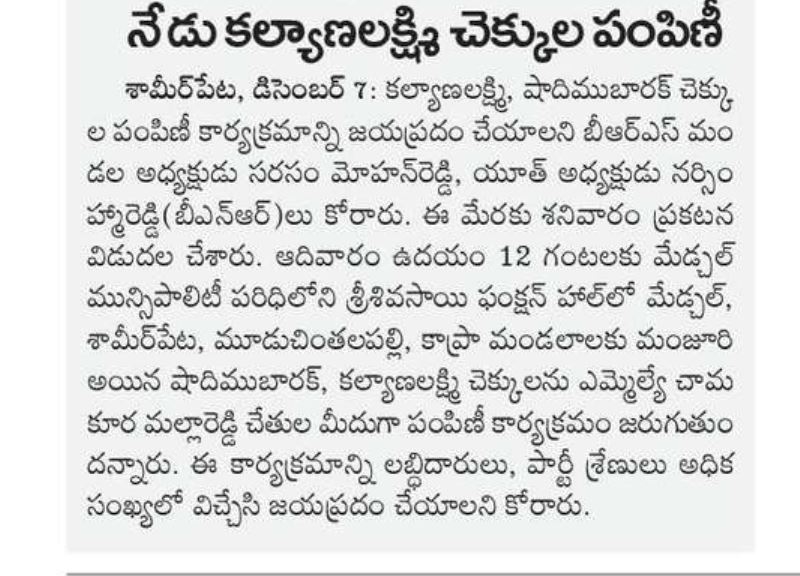 నేడు కల్యాణలక్ష్మి చెక్కుల పంపిణీ

శామీర్‌పేట, డిసెంబర్ 7: కల్యాణలక్ష్మి, షాదిముబారక్ చెక్కుల పంపిణీ కార్యక్రమాన్ని జయప్రదం చేయాలని బీఆర్ఎస్ మండల అధ్యక్షుడు సరసం మోహన్‌రెడ్డి, యూత్ అధ్యక్షుడు నర్సింహ్మారెడ్డి(బీఎన్ఆర్)లు కోరారు. ఈ మేరకు శనివారం ప్రకటన విడుదల చేశారు. ఆదివారం ఉదయం 12 గంటలకు మేడ్చల్ మున్సిపాలిటీ పరిధిలోని శ్రీశివసాయి ఫంక్షన్ హాల్‌లో మేడ్చల్, శామీర్‌పేట, మూడుచింతలపల్లి, కాప్రా మండలాలకు మంజూరి అయిన షాదిముబారక్, కల్యాణలక్ష్మి చెక్కులను ఎమ్మెల్యే చామకూర మల్లారెడ్డి చేతుల మీదుగా పంపిణీ కార్యక్రమం జరుగుతుందన్నారు. ఈ కార్యక్రమాన్ని లబ్ధిదారులు, పార్టీ శ్రేణులు అధిక సంఖ్యలో విచ్చేసి జయప్రదం చేయాలని కోరారు.